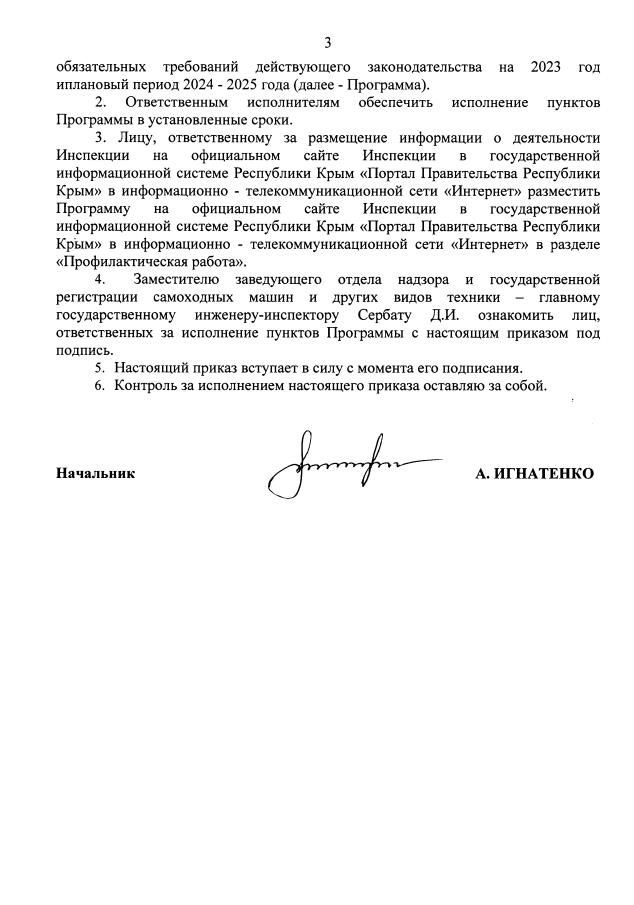 3

обязательных требований действующего законодательства на 2023 год иплановый период 2024 - 2025 года (далее - Программа).

2. Ответственным исполнителям обеспечить исполнение пунктов Программы в установленные сроки.

3. Лицу, ответственному за размещение информации о деятельности Инспекции на официальном сайте Инспекции в государственной информационной системе Республики Крым «Портал Правительства Республики Крым» в информационно - телекоммуникационной сети «Интернет» разместить Программу на официальном сайте Инспекции в государственной информационной системе Республики Крым «Портал Правительства Республики Крым» в информационно - телекоммуникационной сети «Интернет» в разделе «Профилактическая работа».

4. Заместителю заведующего отдела надзора и государственной регистрации самоходных машин и других видов техники – главному государственному инженеру-инспектору Сербату Д.И. ознакомить лиц, ответственных за исполнение пунктов Программы с настоящим приказом под подпись.

5. Настоящий приказ вступает в силу с момента его подписания.

6. Контроль за исполнением настоящего приказа оставляю за собой.

Начальник А. ИГНАТЕНКО